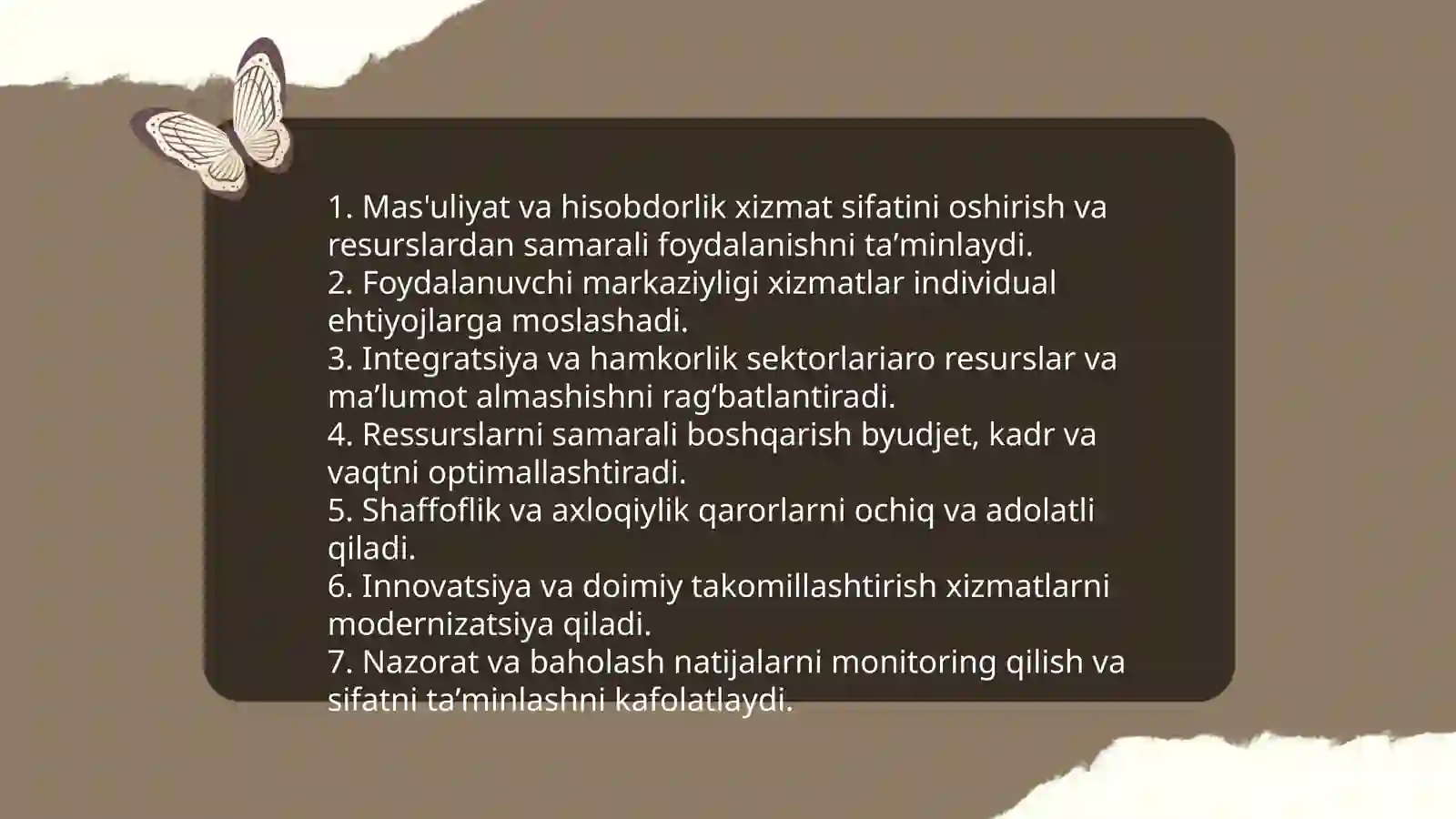 1. Mas'uliyat va hisobdorlik xizmat sifatini oshirish va resurslardan samarali foydalanishni ta’minlaydi.
2. Foydalanuvchi markaziyligi xizmatlar individual ehtiyojlarga moslashadi.
3. Integratsiya va hamkorlik sektorlariaro resurslar va ma’lumot almashishni rag‘batlantiradi.
4. Ressurslarni samarali boshqarish byudjet, kadr va vaqtni optimallashtiradi.
5. Shaffoflik va axloqiylik qarorlarni ochiq va adolatli qiladi.
6. Innovatsiya va doimiy takomillashtirish xizmatlarni modernizatsiya qiladi.
7. Nazorat va baholash natijalarni monitoring qilish va sifatni ta’minlashni kafolatlaydi.